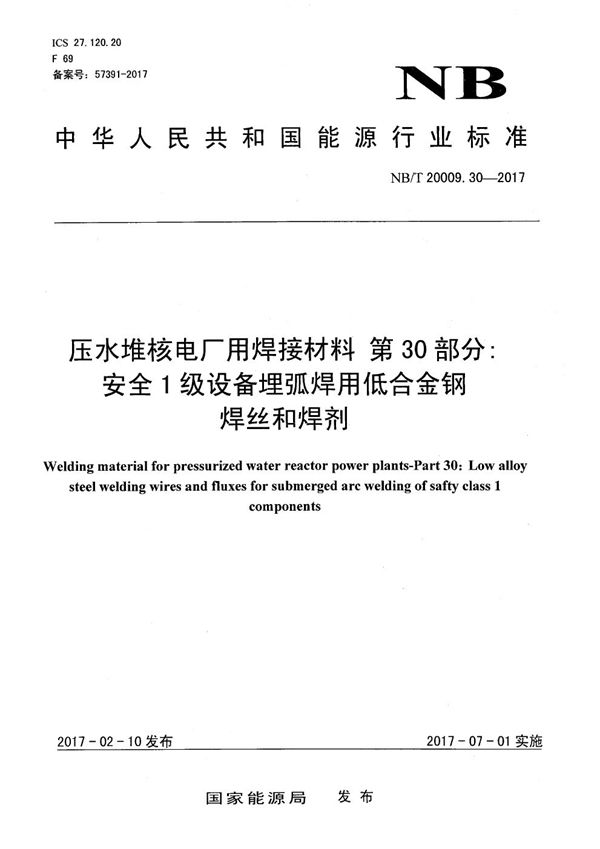 ICS 27.120.20
F 69
备案号：57391-2017

NB

中华人民共和国能源行业标准

NB/T 20009.30—2017

压水堆核电厂用焊接材料 第30部分：安全1级设备埋弧焊用低合金钢焊丝和焊剂

Welding material for pressurized water reactor power plants-Part 30: Low alloy steel welding wires and fluxes for submerged arc welding of safty class 1 components

2017-02-10发布

2017-07-01实施

国家能源局 发布